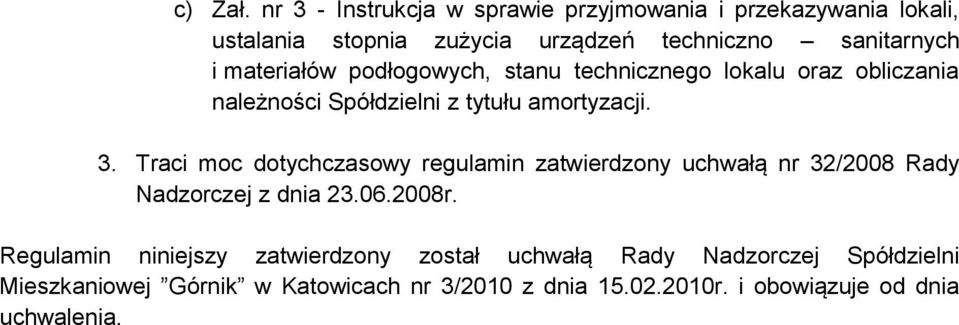 c) Zał. nr 3 - Instrukcja w sprawie przyjmowania i przekazywania lokali, ustalania stopnia zużycia urządzeń techniczno – sanitarnych i materiałów podłogowych, stanu technicznego lokalu oraz obliczania należności Spółdzielni z tytułu amortyzacji.

3. Traci moc dotychczasowy regulamin zatwierdzony uchwałą nr 32/2008 Rady Nadzorczej z dnia 23.06.2008r.

Regulamin niniejszy zatwierdzony został uchwałą Rady Nadzorczej Spółdzielni Mieszkaniowej ”Górnik” w Katowicach nr 3/2010 z dnia 15.02.2010r. i obowiązuje od dnia uchwalenia.